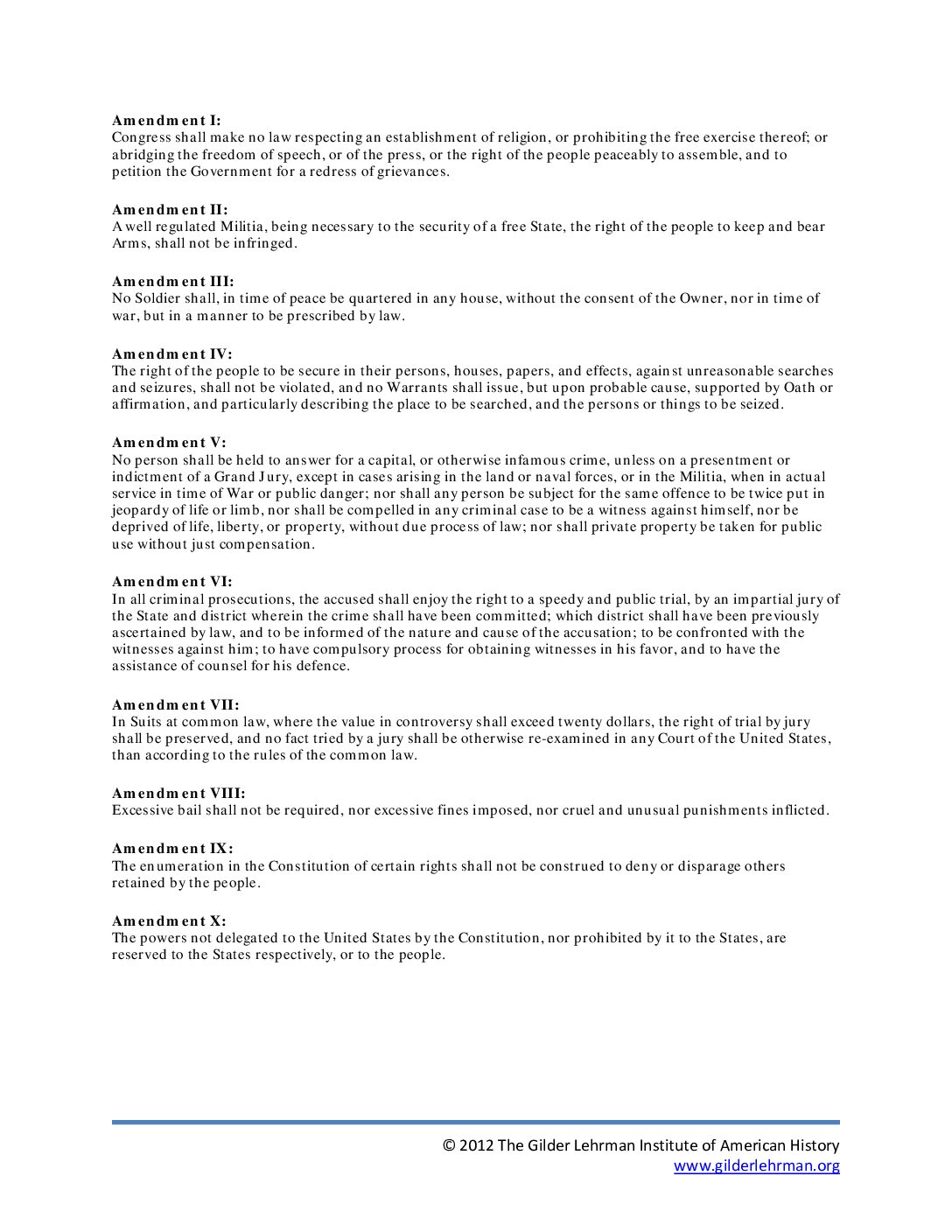 Amendment I:
Congress shall make no law respecting an establishment of religion, or prohibiting the free exercise thereof; or abridging the freedom of speech, or of the press, or the right of the people peaceably to assemble, and to petition the Government for a redress of grievances.

Amendment II:
A well regulated Militia, being necessary to the security of a free State, the right of the people to keep and bear Arms, shall not be infringed.

Amendment III:
No Soldier shall, in time of peace be quartered in any house, without the consent of the Owner, nor in time of war, but in a manner to be prescribed by law.

Amendment IV:
The right of the people to be secure in their persons, houses, papers, and effects, against unreasonable searches and seizures, shall not be violated, and no Warrants shall issue, but upon probable cause, supported by Oath or affirmation, and particularly describing the place to be searched, and the persons or things to be seized.

Amendment V:
No person shall be held to answer for a capital, or otherwise infamous crime, unless on a presentment or indictment of a Grand Jury, except in cases arising in the land or naval forces, or in the Militia, when in actual service in time of War or public danger; nor shall any person be subject for the same offence to be twice put in jeopardy of life or limb, nor shall be compelled in any criminal case to be a witness against himself, nor be deprived of life, liberty, or property, without due process of law; nor shall private property be taken for public use without just compensation.

Amendment VI:
In all criminal prosecutions, the accused shall enjoy the right to a speedy and public trial, by an impartial jury of the State and district wherein the crime shall have been committed; which district shall have been previously ascertained by law, and to be informed of the nature and cause of the accusation; to be confronted with the witnesses against him; to have compulsory process for obtaining witnesses in his favor, and to have the assistance of counsel for his defence.

Amendment VII:
In Suits at common law, where the value in controversy shall exceed twenty dollars, the right of trial by jury shall be preserved, and no fact tried by a jury shall be otherwise re-examined in any Court of the United States, than according to the rules of the common law.

Amendment VIII:
Excessive bail shall not be required, nor excessive fines imposed, nor cruel and unusual punishments inflicted.

Amendment IX:
The enumeration in the Constitution of certain rights shall not be construed to deny or disparage others retained by the people.

Amendment X:
The powers not delegated to the United States by the Constitution, nor prohibited by it to the States, are reserved to the States respectively, or to the people.

© 2012 The Gilder Lehrman Institute of American History
www.gilderlehrman.org